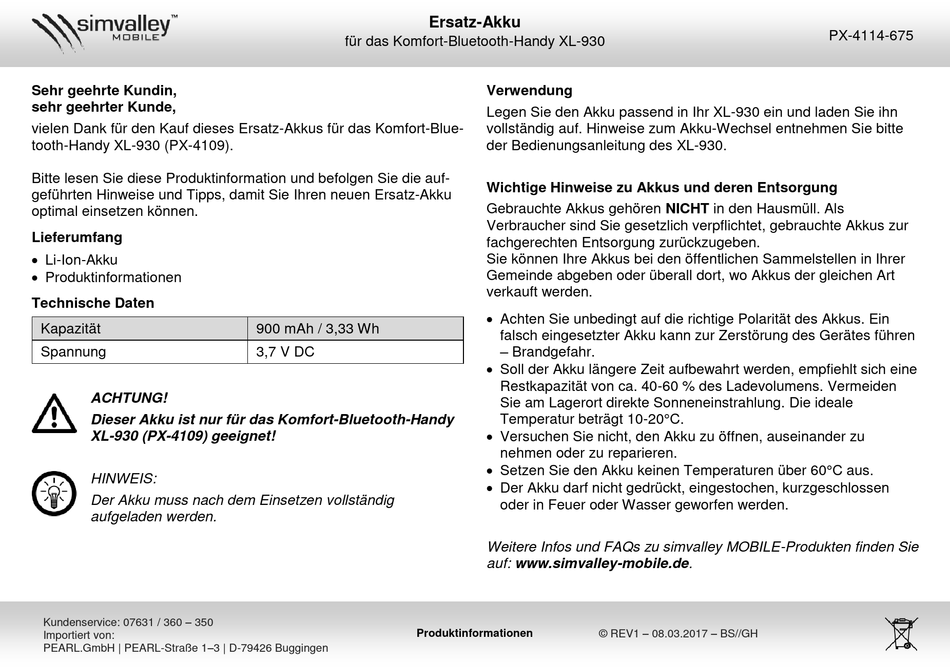 simvalley™ MOBILE

Ersatz-Akku
für das Komfort-Bluetooth-Handy XL-930

PX-4114-675

Sehr geehrte Kundin,
sehr geehrter Kunde,
vielen Dank für den Kauf dieses Ersatz-Akkus für das Komfort-Bluetooth-Handy XL-930 (PX-4109).

Bitte lesen Sie diese Produktinformation und befolgen Sie die aufgeführten Hinweise und Tipps, damit Sie Ihren neuen Ersatz-Akku optimal einsetzen können.

Lieferumfang
• Li-Ion-Akku
• Produktinformationen

Technische Daten

| Kapazität | 900 mAh / 3,33 Wh |
|---|---|
| Spannung | 3,7 V DC |

ACHTUNG!
Dieser Akku ist nur für das Komfort-Bluetooth-Handy XL-930 (PX-4109) geeignet!

HINWEIS:
Der Akku muss nach dem Einsetzen vollständig aufgeladen werden.

Verwendung
Legen Sie den Akku passend in Ihr XL-930 ein und laden Sie ihn vollständig auf. Hinweise zum Akku-Wechsel entnehmen Sie bitte der Bedienungsanleitung des XL-930.

Wichtige Hinweise zu Akkus und deren Entsorgung
Gebrauchte Akkus gehören NICHT in den Hausmüll. Als Verbraucher sind Sie gesetzlich verpflichtet, gebrauchte Akkus zur fachgerechten Entsorgung zurückzugeben.
Sie können Ihre Akkus bei den öffentlichen Sammelstellen in Ihrer Gemeinde abgeben oder überall dort, wo Akkus der gleichen Art verkauft werden.

• Achten Sie unbedingt auf die richtige Polarität des Akkus. Ein falsch eingesetzter Akku kann zur Zerstörung des Gerätes führen – Brandgefahr.
• Soll der Akku längere Zeit aufbewahrt werden, empfiehlt sich eine Restkapazität von ca. 40-60 % des Ladevolumens. Vermeiden Sie am Lagerort direkte Sonneneinstrahlung. Die ideale Temperatur beträgt 10-20°C.
• Versuchen Sie nicht, den Akku zu öffnen, auseinander zu nehmen oder zu reparieren.
• Setzen Sie den Akku keinen Temperaturen über 60°C aus.
• Der Akku darf nicht gedrückt, eingestochen, kurzgeschlossen oder in Feuer oder Wasser geworfen werden.

Weitere Infos und FAQs zu simvalley MOBILE-Produkten finden Sie auf: www.simvalley-mobile.de.

Kundenservice: 07631 / 360 – 350
Importiert von:
PEARL.GmbH | PEARL-Straße 1–3 | D-79426 Buggingen

Produktinformationen

© REV1 – 08.03.2017 – BS//GH